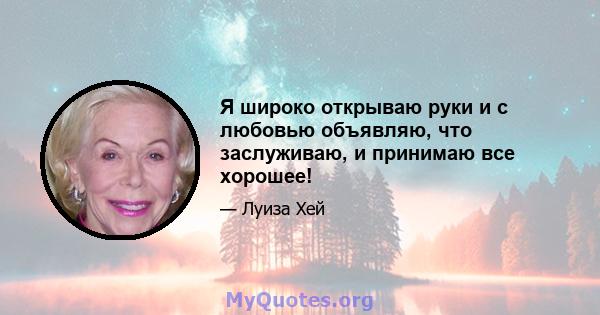 Я широко открываю руки и с любовью объявляю, что заслуживаю, и принимаю все хорошее!

— Луиза Хей

MyQuotes.org